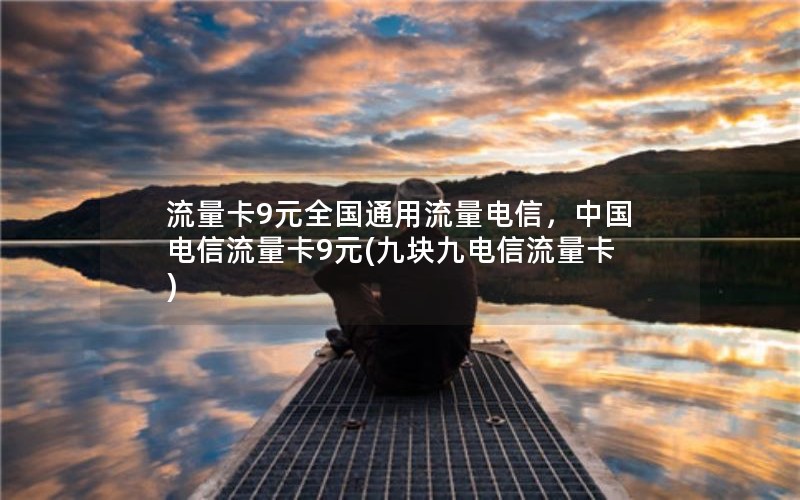 流量卡9元全国通用流量电信，中国电信流量卡9元(九块九电信流量卡)